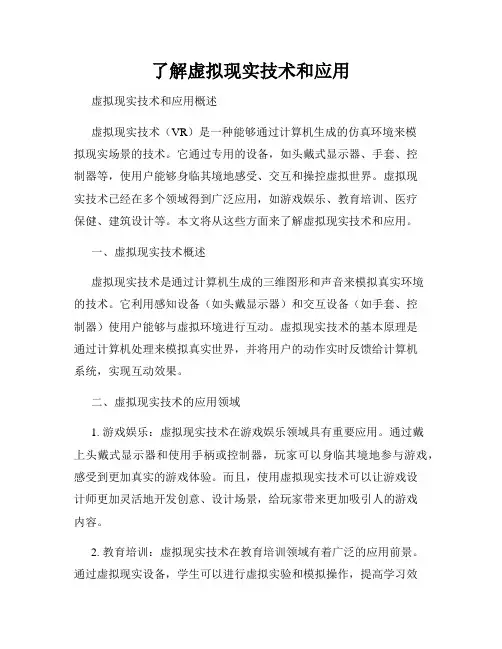 了解虚拟现实技术和应用

虚拟现实技术和应用概述

虚拟现实技术（VR）是一种能够通过计算机生成的仿真环境来模拟现实场景的技术。它通过专用的设备，如头戴式显示器、手套、控制器等，使用户能够身临其境地感受、交互和操控虚拟世界。虚拟现实技术已经在多个领域得到广泛应用，如游戏娱乐、教育培训、医疗保健、建筑设计等。本文将从这些方面来了解虚拟现实技术和应用。

一、虚拟现实技术概述

虚拟现实技术是通过计算机生成的三维图形和声音来模拟真实环境的技术。它利用感知设备（如头戴显示器）和交互设备（如手套、控制器）使用户能够与虚拟环境进行互动。虚拟现实技术的基本原理是通过计算机处理来模拟真实世界，并将用户的动作实时反馈给计算机系统，实现互动效果。

二、虚拟现实技术的应用领域

1. 游戏娱乐：虚拟现实技术在游戏娱乐领域具有重要应用。通过戴上头戴式显示器和使用手柄或控制器，玩家可以身临其境地参与游戏，感受到更加真实的游戏体验。而且，使用虚拟现实技术可以让游戏设计师更加灵活地开发创意、设计场景，给玩家带来更加吸引人的游戏内容。

2. 教育培训：虚拟现实技术在教育培训领域有着广泛的应用前景。通过虚拟现实设备，学生可以进行虚拟实验和模拟操作，提高学习效